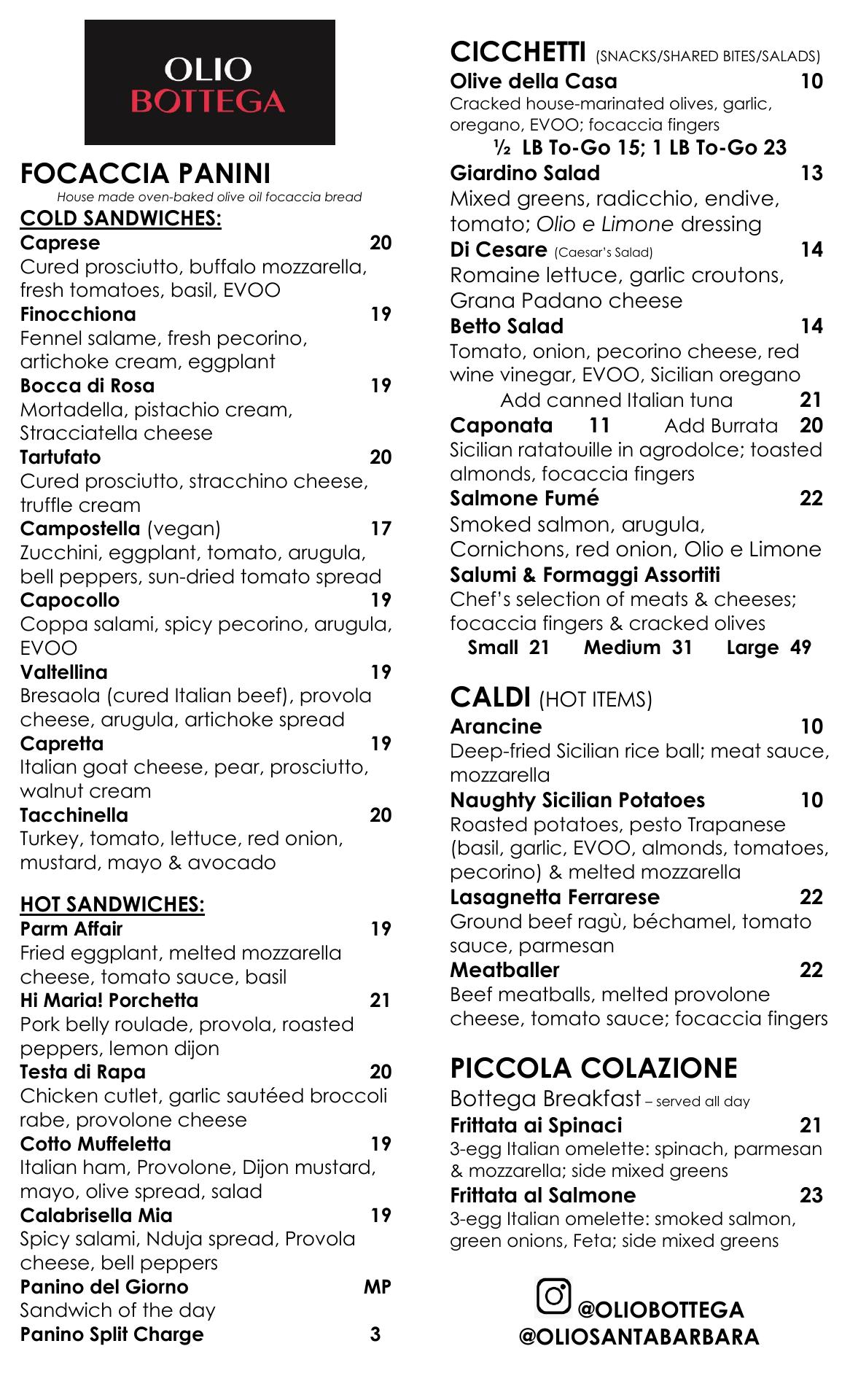 OLIO
BOTTEGA

FOCACCIA PANINI
House made oven-baked olive oil focaccia bread

COLD SANDWICHES:

Caprese 20
Cured prosciutto, buffalo mozzarella, fresh tomatoes, basil, EVOO

Finocchiona 19
Fennel salame, fresh pecorino, artichoke cream, eggplant

Bocca di Rosa 19
Mortadella, pistachio cream, Stracciatella cheese

Tartufato 20
Cured prosciutto, stracchino cheese, truffle cream

Campostella (vegan) 17
Zucchini, eggplant, tomato, arugula, bell peppers, sun-dried tomato spread

Capocollo 19
Coppa salami, spicy pecorino, arugula, EVOO

Valtellina 19
Bresaola (cured Italian beef), provola cheese, arugula, artichoke spread

Capretta 19
Italian goat cheese, pear, prosciutto, walnut cream

Tacchinella 20
Turkey, tomato, lettuce, red onion, mustard, mayo & avocado

HOT SANDWICHES:

Parm Affair 19
Fried eggplant, melted mozzarella cheese, tomato sauce, basil

Hi Maria! Porchetta 21
Pork belly roulade, provola, roasted peppers, lemon dijon

Testa di Rapa 20
Chicken cutlet, garlic sautéed broccoli rabe, provolone cheese

Cotto Muffeletta 19
Italian ham, Provolone, Dijon mustard, mayo, olive spread, salad

Calabrisella Mia 19
Spicy salami, Nduja spread, Provola cheese, bell peppers

Panino del Giorno MP
Sandwich of the day

Panino Split Charge 3

CICCHETTI (SNACKS/SHARED BITES/SALADS)

Olive della Casa 10
Cracked house-marinated olives, garlic, oregano, EVOO; focaccia fingers
½ LB To-Go 15; 1 LB To-Go 23

Giardino Salad 13
Mixed greens, radicchio, endive, tomato; Olio e Limone dressing

Di Cesare (Caesar's Salad) 14
Romaine lettuce, garlic croutons, Grana Padano cheese

Betto Salad 14
Tomato, onion, pecorino cheese, red wine vinegar, EVOO, Sicilian oregano
Add canned Italian tuna 21

Caponata 11 Add Burrata 20
Sicilian ratatouille in agrodolce; toasted almonds, focaccia fingers

Salmone Fumé 22
Smoked salmon, arugula, Cornichons, red onion, Olio e Limone

Salumi & Formaggi Assortiti
Chef's selection of meats & cheeses; focaccia fingers & cracked olives
Small 21 Medium 31 Large 49

CALDI (HOT ITEMS)

Arancine 10
Deep-fried Sicilian rice ball; meat sauce, mozzarella

Naughty Sicilian Potatoes 10
Roasted potatoes, pesto Trapanese (basil, garlic, EVOO, almonds, tomatoes, pecorino) & melted mozzarella

Lasagnetta Ferrarese 22
Ground beef ragù, béchamel, tomato sauce, parmesan

Meatballer 22
Beef meatballs, melted provolone cheese, tomato sauce; focaccia fingers

PICCOLA COLAZIONE
Bottega Breakfast – served all day

Frittata ai Spinaci 21
3-egg Italian omelette: spinach, parmesan & mozzarella; side mixed greens

Frittata al Salmone 23
3-egg Italian omelette: smoked salmon, green onions, Feta; side mixed greens

@OLIOBOTTEGA
@OLIOSANTABARBARA